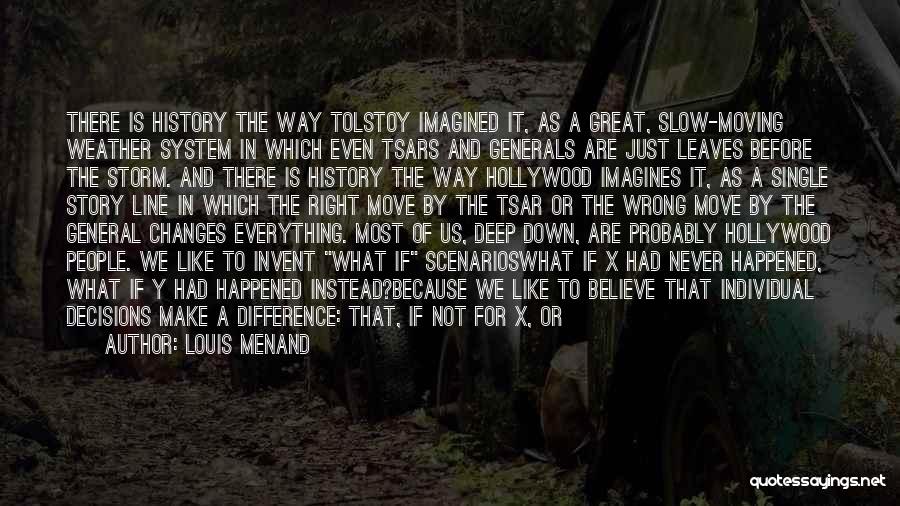 THERE IS HISTORY THE WAY TOLSTOY IMAGINED IT, AS A GREAT, SLOW-MOVING WEATHER SYSTEM IN WHICH EVEN TSARS AND GENERALS ARE JUST LEAVES BEFORE THE STORM. AND THERE IS HISTORY THE WAY HOLLYWOOD IMAGINES IT, AS A SINGLE STORY LINE IN WHICH THE RIGHT MOVE BY THE TSAR OR THE WRONG MOVE BY THE GENERAL CHANGES EVERYTHING. MOST OF US, DEEP DOWN, ARE PROBABLY HOLLYWOOD PEOPLE. WE LIKE TO INVENT "WHAT IF" SCENARIOSWHAT IF X HAD NEVER HAPPENED, WHAT IF Y HAD HAPPENED INSTEAD?BECAUSE WE LIKE TO BELIEVE THAT INDIVIDUAL DECISIONS MAKE A DIFFERENCE: THAT, IF NOT FOR X, OR

AUTHOR: LOUIS MENAND

quotessayings.net